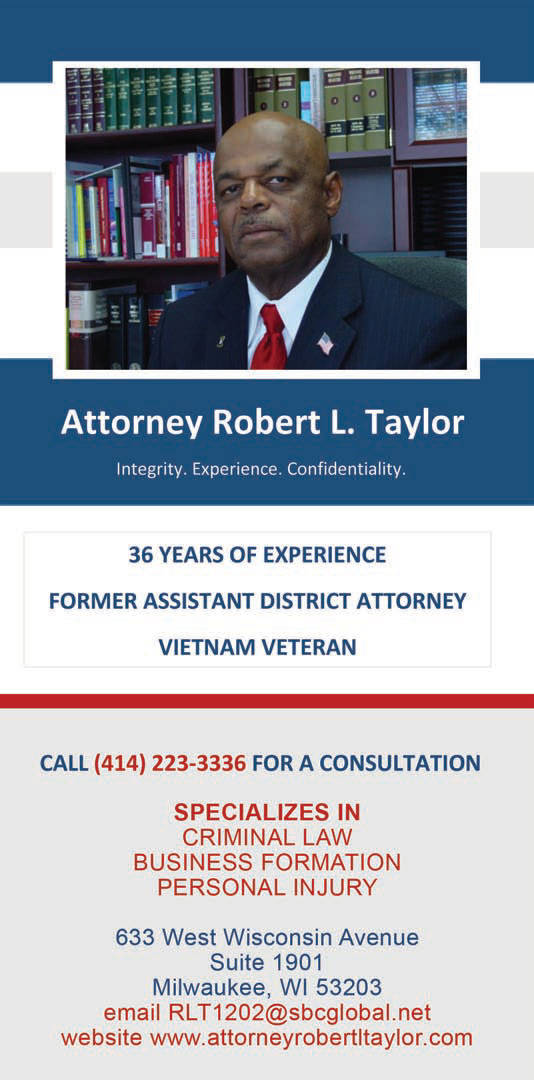 Attorney Robert L. Taylor

Integrity. Experience. Confidentiality.

36 YEARS OF EXPERIENCE

FORMER ASSISTANT DISTRICT ATTORNEY

VIETNAM VETERAN

CALL (414) 223-3336 FOR A CONSULTATION

SPECIALIZES IN
CRIMINAL LAW
BUSINESS FORMATION
PERSONAL INJURY

633 West Wisconsin Avenue
Suite 1901
Milwaukee, WI 53203
email RLT1202@sbcglobal.net
website www.attorneyrobertltaylor.com